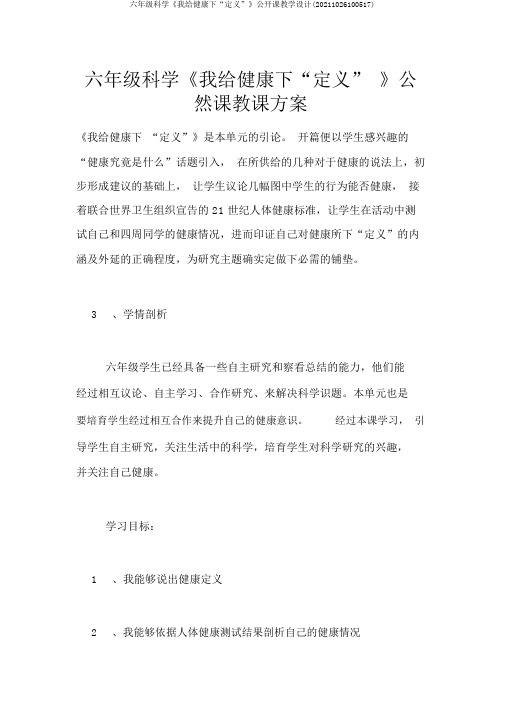 六年级科学《我给健康下“定义”》公开课教学设计(20211026100517)

六年级科学《我给健康下“定义” 》公然课教课方案

《我给健康下 “定义”》是本单元的引论。 开篇便以学生感兴趣的“健康究竟是什么”话题引入， 在所供给的几种对于健康的说法上，初步形成建议的基础上， 让学生议论几幅图中学生的行为能否健康， 接着联合世界卫生组织宣告的 21 世纪人体健康标准，让学生在活动中测试自己和四周同学的健康情况，进而印证自己对健康所下“定义”的内涵及外延的正确程度，为研究主题确实定做下必需的铺垫。

3 、学情剖析

六年级学生已经具备一些自主研究和察看总结的能力，他们能经过相互议论、自主学习、合作研究、来解决科学识题。本单元也是要培育学生经过相互合作来提升自己的健康意识。 经过本课学习， 引导学生自主研究，关注生活中的科学，培育学生对科学研究的兴趣，并关注自己健康。

学习目标：

1 、我能够说出健康定义

2 、我能够依据人体健康测试结果剖析自己的健康情况